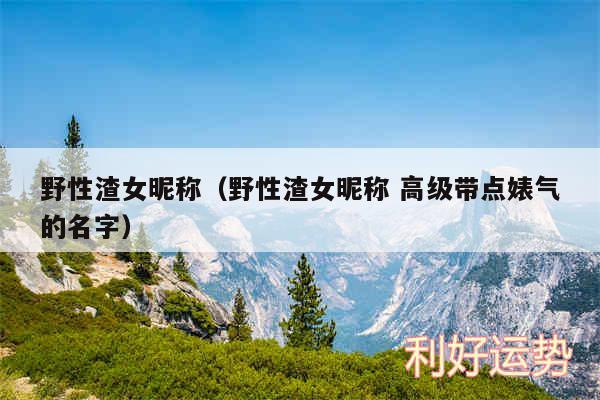 野性渣女昵称（野性渣女昵称 高级带点婊气的名字）

利好运势